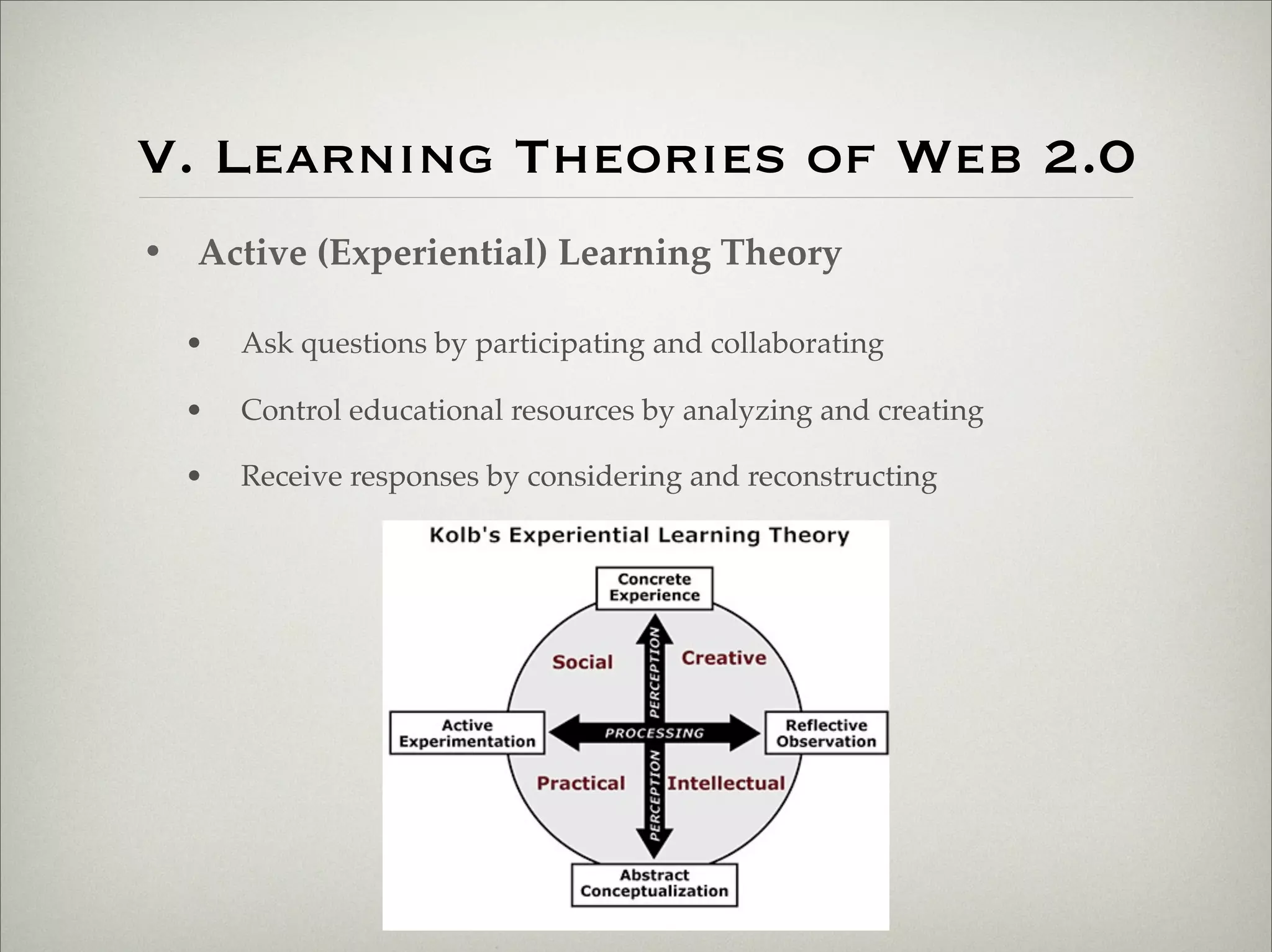 V. Learning Theories of Web 2.0

• Active (Experiential) Learning Theory

• Ask questions by participating and collaborating

• Control educational resources by analyzing and creating

• Receive responses by considering and reconstructing

Kolb's Experiential Learning Theory

Concrete Experience

Social

PERCEPTION

Creative

Active Experimentation

PROCESSING

Reflective Observation

Practical

PERCEPTION

Intellectual

Abstract Conceptualization